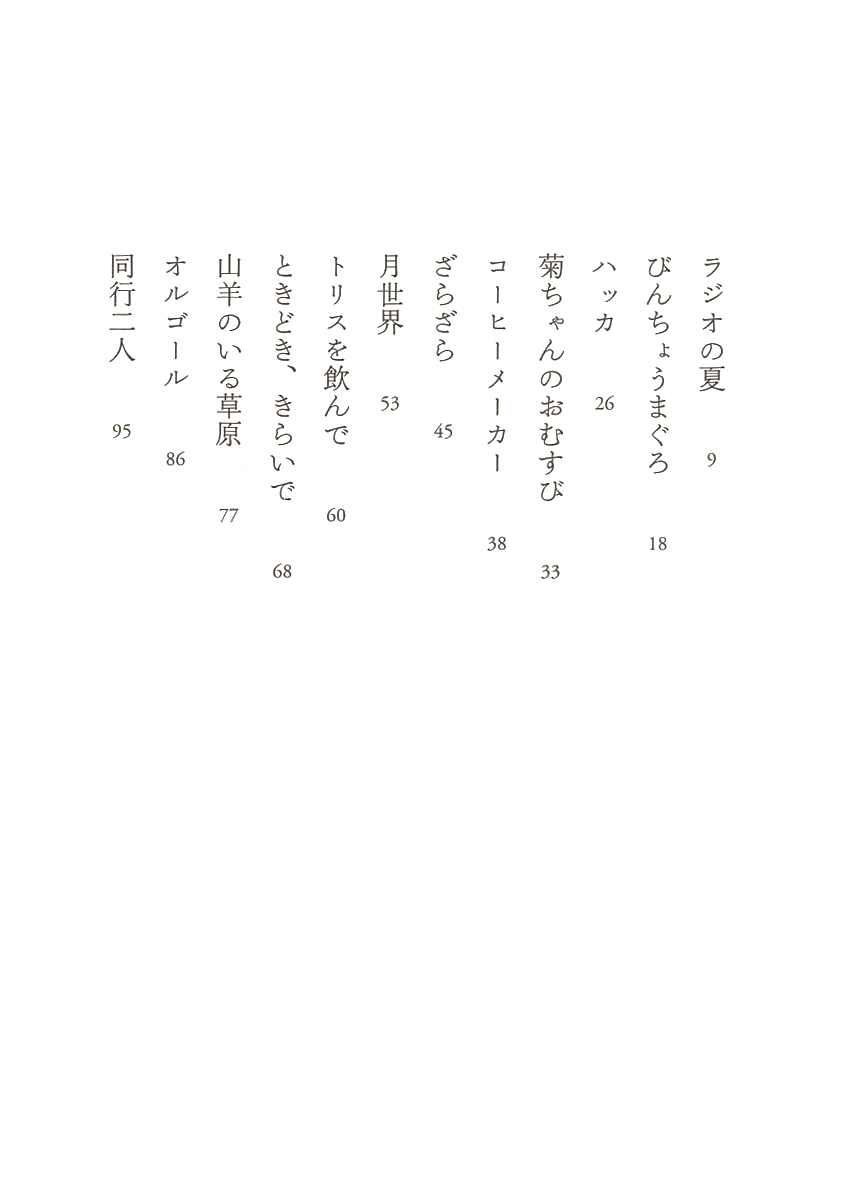 ラジオの夏　9

びんちょうまぐろ　18

ハッカ　26

菊ちゃんのおむすび　33

コーヒーメーカー　38

ざらざら　45

月世界　53

トリスを飲んで　60

ときどき、きらいで　68

山羊のいる草原　77

オルゴール　86

同行二人　95